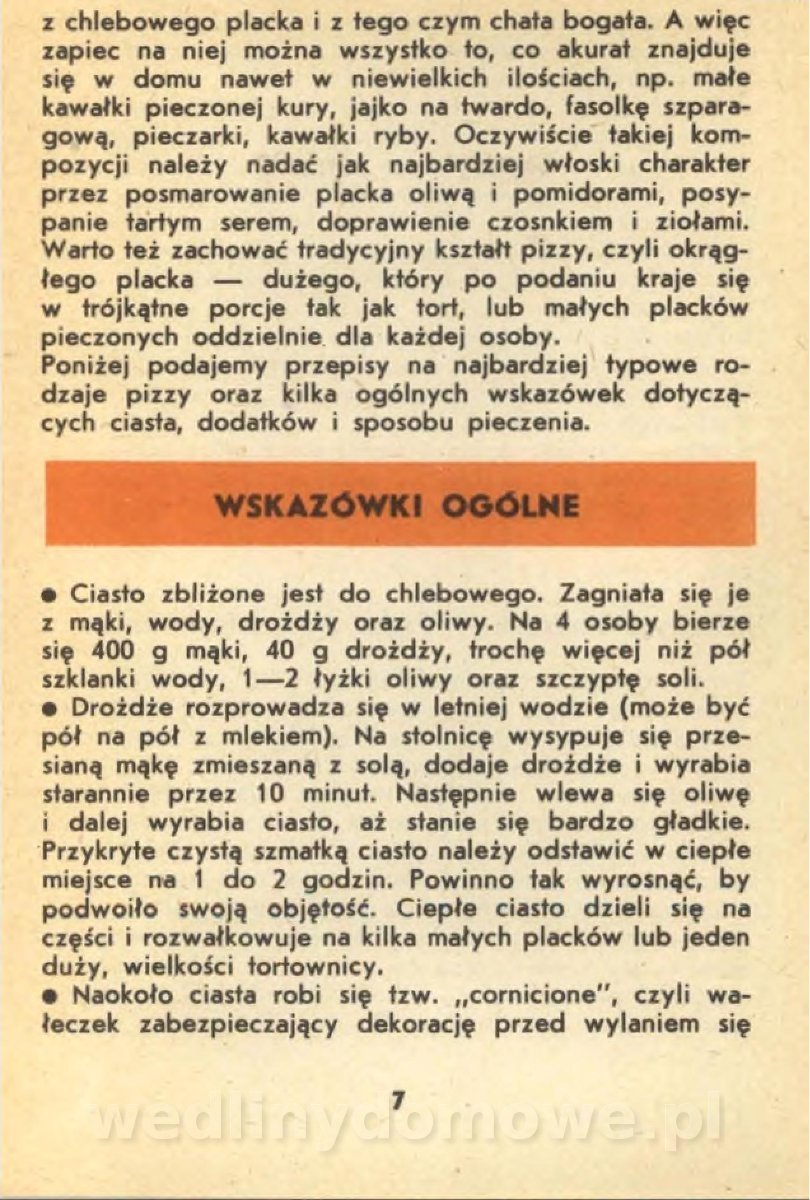 z chlebowego placka i z tego czym chata bogata. A więc zapiec na niej można wszystko to, co akurat znajduje się w domu nawet w niewielkich ilościach, np. małe kawałki pieczonej kury, jajko na twardo, fasolkę szparagową, pieczarki, kawałki ryby. Oczywiście takiej kompozycji należy nadać jak najbardziej włoski charakter przez posmarowanie placka oliwą i pomidorami, posypanie tartym serem, doprawienie czosnkiem i ziołami. Warto też zachować tradycyjny kształt pizzy, czyli okrągłego placka — dużego, który po podaniu kraje się w trójkątne porcje tak jak tort, lub małych placków pieczonych oddzielnie dla każdej osoby.
Poniżej podajemy przepisy na najbardziej typowe rodzaje pizzy oraz kilka ogólnych wskazówek dotyczących ciasta, dodatków i sposobu pieczenia.

WSKAZÓWKI OGÓLNE

● Ciasto zbliżone jest do chlebowego. Zagniata się je z mąki, wody, drożdży oraz oliwy. Na 4 osoby bierze się 400 g mąki, 40 g drożdży, trochę więcej niż pół szklanki wody, 1—2 łyżki oliwy oraz szczyptę soli.
● Drożdże rozprowadza się w letniej wodzie (może być pół na pół z mlekiem). Na stolnicę wysypuje się przesianą mąkę zmieszaną z solą, dodaje drożdże i wyrabia starannie przez 10 minut. Następnie wlewa się oliwę i dalej wyrabia ciasto, aż stanie się bardzo gładkie. Przykryte czystą szmatką ciasto należy odstawić w ciepłe miejsce na 1 do 2 godzin. Powinno tak wyrosnąć, by podwoiło swoją objętość. Ciepłe ciasto dzieli się na części i rozwałkowuje na kilka małych placków lub jeden duży, wielkości tortownicy.
● Naokoło ciasta robi się tzw. „cornicione", czyli wałeczek zabezpieczający dekorację przed wylaniem się

7

wedlinydomowe.pl